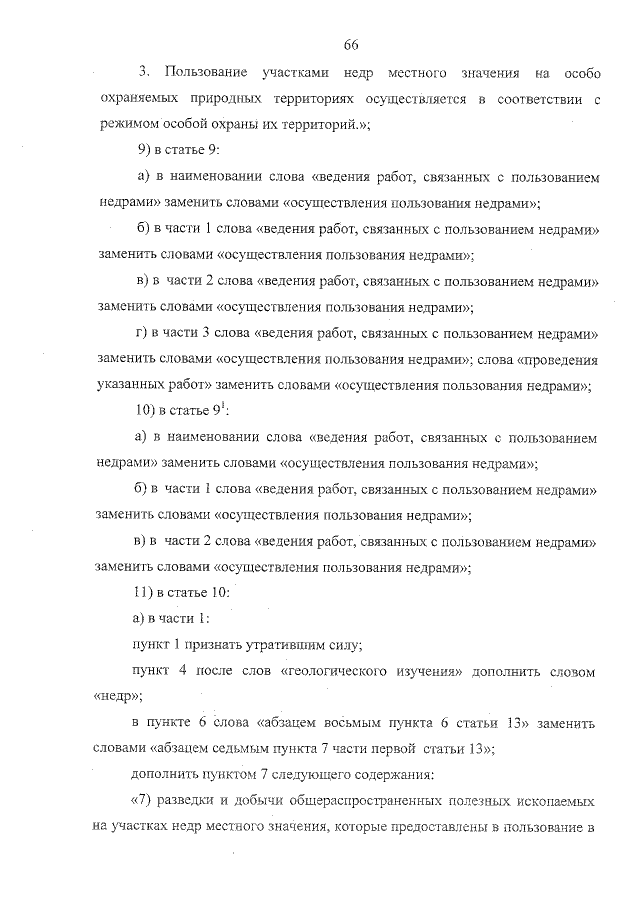 66

3. Пользование участками недр местного значения на особо охраняемых природных территориях осуществляется в соответствии с режимом особой охраны их территорий.»;

9) в статье 9:

а) в наименовании слова «ведения работ, связанных с пользованием недрами» заменить словами «осуществления пользования недрами»;

б) в части 1 слова «ведения работ, связанных с пользованием недрами» заменить словами «осуществления пользования недрами»;

в) в части 2 слова «ведения работ, связанных с пользованием недрами» заменить словами «осуществления пользования недрами»;

г) в части 3 слова «ведения работ, связанных с пользованием недрами» заменить словами «осуществления пользования недрами»; слова «проведения указанных работ» заменить словами «осуществления пользования недрами»;

10) в статье $9^1$:

а) в наименовании слова «ведения работ, связанных с пользованием недрами» заменить словами «осуществления пользования недрами»;

б) в части 1 слова «ведения работ, связанных с пользованием недрами» заменить словами «осуществления пользования недрами»;

в) в части 2 слова «ведения работ, связанных с пользованием недрами» заменить словами «осуществления пользования недрами»;

11) в статье 10:

а) в части 1:

пункт 1 признать утратившим силу;

пункт 4 после слов «геологического изучения» дополнить словом «недр»;

в пункте 6 слова «абзацем восьмым пункта 6 статьи 13» заменить словами «абзацем седьмым пункта 7 части первой статьи 13»;

дополнить пунктом 7 следующего содержания:

«7) разведки и добычи общераспространенных полезных ископаемых на участках недр местного значения, которые предоставлены в пользование в